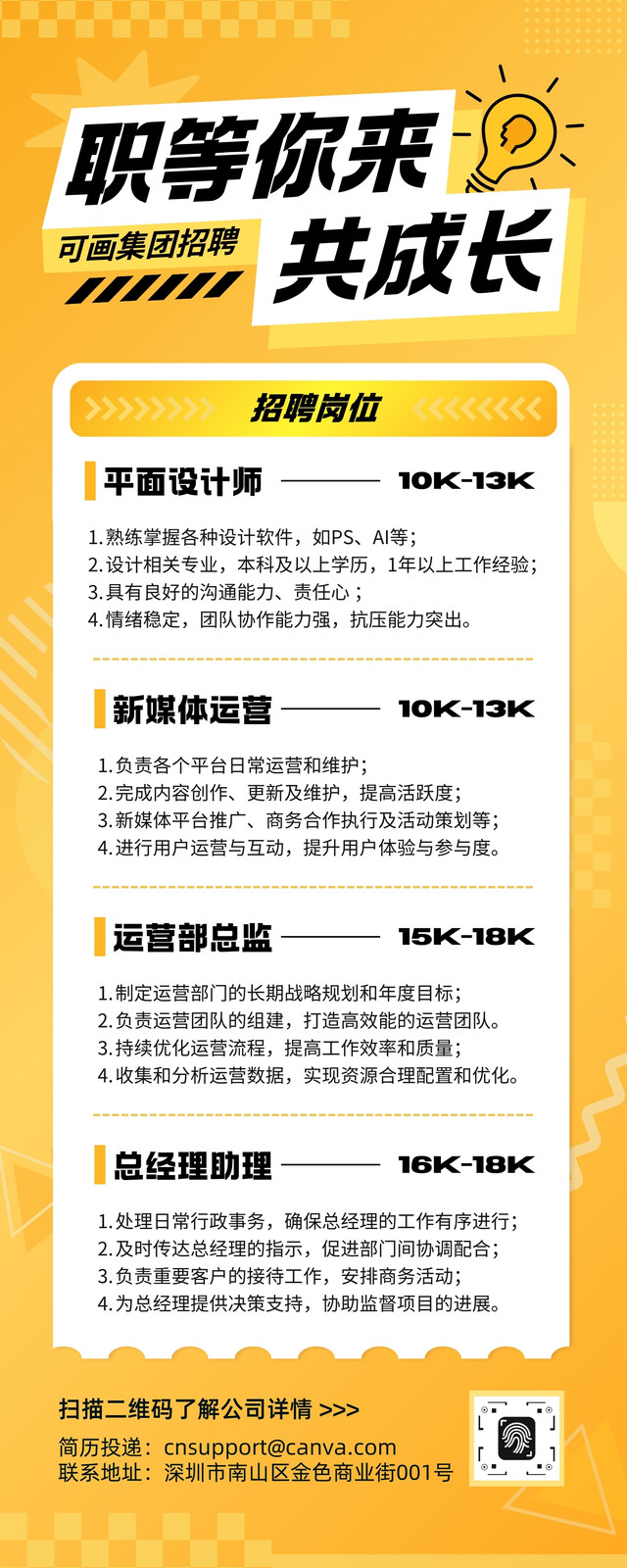 职等你来

可画集团招聘

共成长

招聘岗位

平面设计师 10K-13K

1.熟练掌握各种设计软件，如PS、AI等；
2.设计相关专业，本科及以上学历，1年以上工作经验；
3.具有良好的沟通能力、责任心；
4.情绪稳定，团队协作能力强，抗压能力突出。

新媒体运营 10K-13K

1.负责各个平台日常运营和维护；
2.完成内容创作、更新及维护，提高活跃度；
3.新媒体平台推广、商务合作执行及活动策划等；
4.进行用户运营与互动，提升用户体验与参与度。

运营部总监 15K-18K

1.制定运营部门的长期战略规划和年度目标；
2.负责运营团队的组建，打造高效能的运营团队。
3.持续优化运营流程，提高工作效率和质量；
4.收集和分析运营数据，实现资源合理配置和优化。

总经理助理 16K-18K

1.处理日常行政事务，确保总经理的工作有序进行；
2.及时传达总经理的指示，促进部门间协调配合；
3.负责重要客户的接待工作，安排商务活动；
4.为总经理提供决策支持，协助监督项目的进展。

扫描二维码了解公司详情 >>>

简历投递：cnsupport@canva.com
联系地址：深圳市南山区金色商业街001号